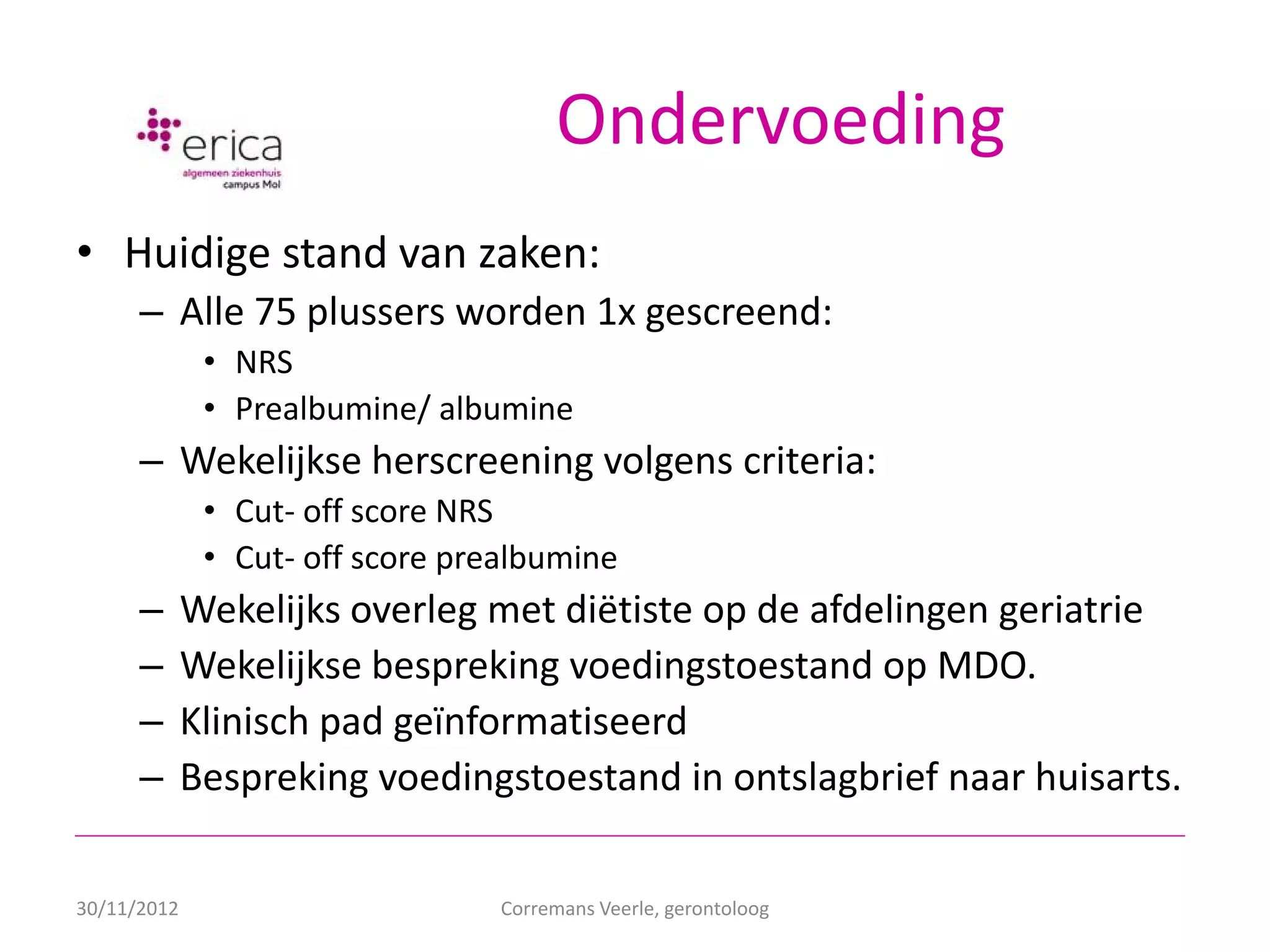 erica
algemeen ziekenhuis
campus Mol

Ondervoeding

• Huidige stand van zaken:
– Alle 75 plussers worden 1x gescreend:
• NRS
• Prealbumine/ albumine
– Wekelijkse herscreening volgens criteria:
• Cut- off score NRS
• Cut- off score prealbumine
– Wekelijks overleg met diëtiste op de afdelingen geriatrie
– Wekelijkse bespreking voedingstoestand op MDO.
– Klinisch pad geïnformatiseerd
– Bespreking voedingstoestand in ontslagbrief naar huisarts.

30/11/2012
Corremans Veerle, gerontoloog